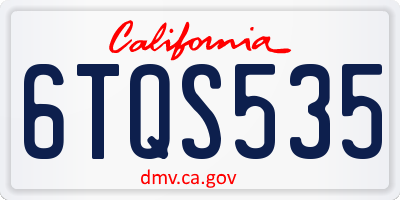 California

6TQS535

dmv.ca.gov